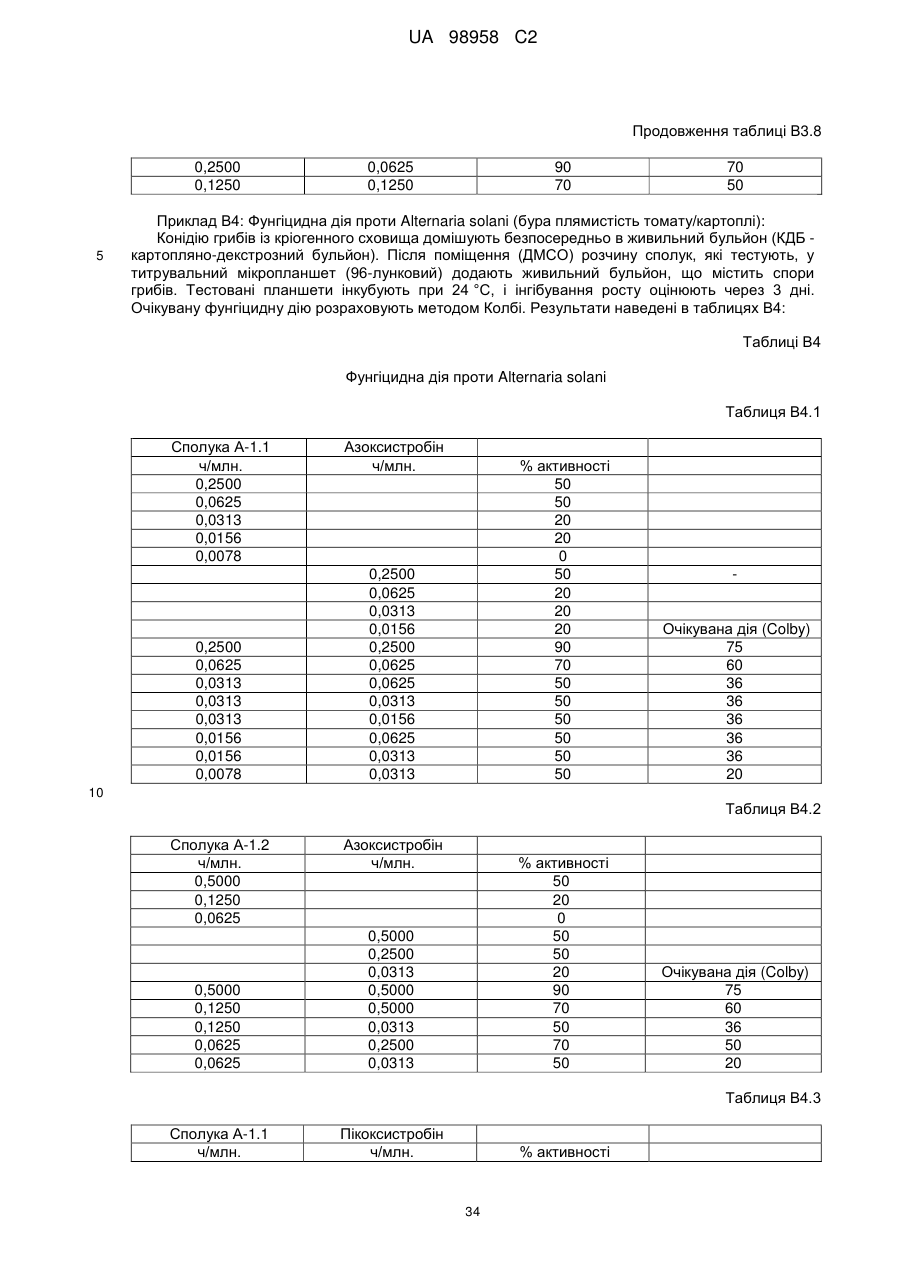 UA 98958 C2

Продовження таблиці В3.8

| 0,2500 | 0,0625 | 90 | 70 |
|---|---|---|---|
| 0,1250 | 0,1250 | 70 | 50 |

Приклад В4: Фунгіцидна дія проти Alternaria solani (бура плямистість томату/картоплі):

5 Конідію грибів із кріогенного сховища домішують безпосередньо в живильний бульйон (КДБ - картопляно-декстрозний бульйон). Після поміщення (ДМСО) розчину сполук, які тестують, у титрувальний мікропланшет (96-лунковий) додають живильний бульйон, що містить спори грибів. Тестовані планшети інкубують при 24 °С, і інгібування росту оцінюють через 3 дні. Очікувану фунгіцидну дію розраховують методом Колбі. Результати наведені в таблицях В4:

Таблиці В4

Фунгіцидна дія проти Alternaria solani

Таблиця В4.1

| Сполука А-1.1 | Азоксистробін | | |
|---|---|---|---|
| ч/млн. | ч/млн. | % активності | |
| 0,2500 | | 50 | |
| 0,0625 | | 50 | |
| 0,0313 | | 20 | |
| 0,0156 | | 20 | |
| 0,0078 | | 0 | |
| | 0,2500 | 50 | - |
| | 0,0625 | 20 | |
| | 0,0313 | 20 | |
| | 0,0156 | 20 | Очікувана дія (Colby) |
| 0,2500 | 0,2500 | 90 | 75 |
| 0,0625 | 0,0625 | 70 | 60 |
| 0,0313 | 0,0625 | 50 | 36 |
| 0,0313 | 0,0313 | 50 | 36 |
| 0,0313 | 0,0156 | 50 | 36 |
| 0,0156 | 0,0625 | 50 | 36 |
| 0,0156 | 0,0313 | 50 | 36 |
| 0,0078 | 0,0313 | 50 | 20 |

10

Таблиця В4.2

| Сполука А-1.2 | Азоксистробін | | |
|---|---|---|---|
| ч/млн. | ч/млн. | % активності | |
| 0,5000 | | 50 | |
| 0,1250 | | 20 | |
| 0,0625 | | 0 | |
| | 0,5000 | 50 | |
| | 0,2500 | 50 | |
| | 0,0313 | 20 | Очікувана дія (Colby) |
| 0,5000 | 0,5000 | 90 | 75 |
| 0,1250 | 0,5000 | 70 | 60 |
| 0,1250 | 0,0313 | 50 | 36 |
| 0,0625 | 0,2500 | 70 | 50 |
| 0,0625 | 0,0313 | 50 | 20 |

Таблиця В4.3

| Сполука А-1.1 | Пікоксистробін | | |
|---|---|---|---|
| ч/млн. | ч/млн. | % активності | |

34